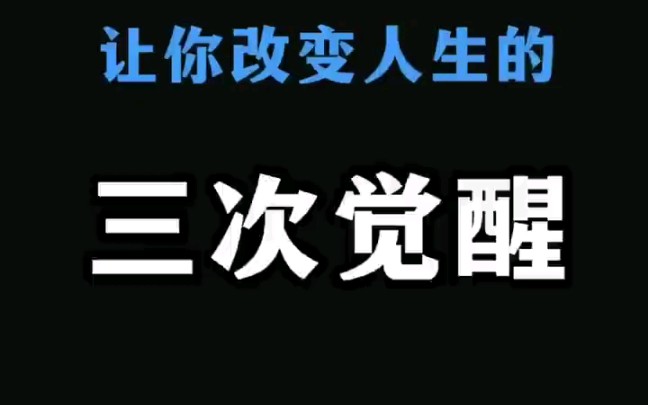 让你改变人生的

三次觉醒